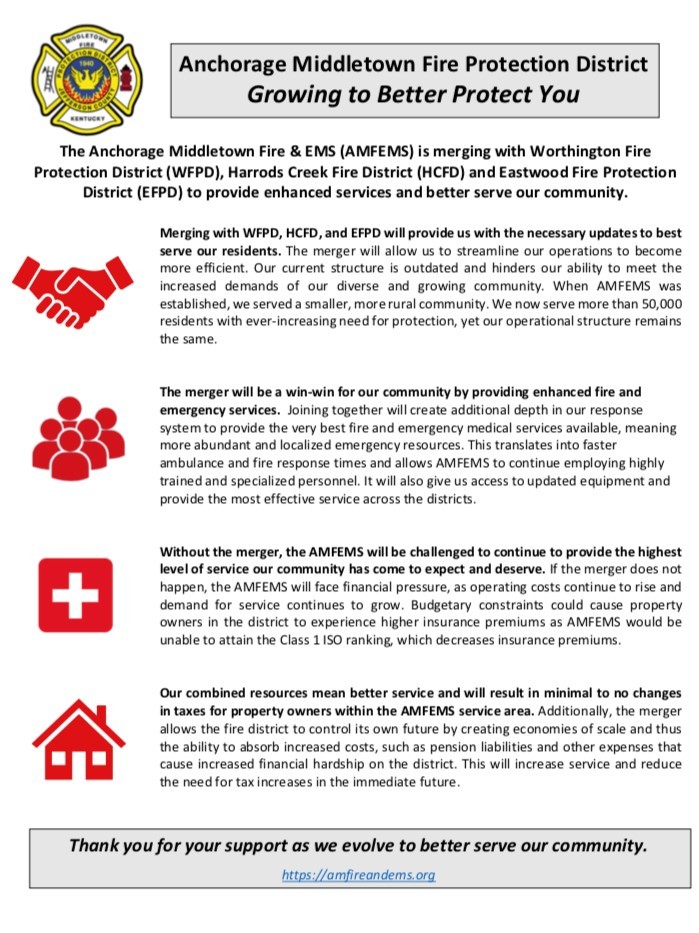 MIDDLETOWN
FIRE
PROTECTION DISTRICT
1940
JEFFERSON COUNTY
KENTUCKY

Anchorage Middletown Fire Protection District
Growing to Better Protect You

The Anchorage Middletown Fire & EMS (AMFEMS) is merging with Worthington Fire Protection District (WFPD), Harrods Creek Fire District (HCFD) and Eastwood Fire Protection District (EFPD) to provide enhanced services and better serve our community.

Merging with WFPD, HCFD, and EFPD will provide us with the necessary updates to best serve our residents. The merger will allow us to streamline our operations to become more efficient. Our current structure is outdated and hinders our ability to meet the increased demands of our diverse and growing community. When AMFEMS was established, we served a smaller, more rural community. We now serve more than 50,000 residents with ever-increasing need for protection, yet our operational structure remains the same.

The merger will be a win-win for our community by providing enhanced fire and emergency services. Joining together will create additional depth in our response system to provide the very best fire and emergency medical services available, meaning more abundant and localized emergency resources. This translates into faster ambulance and fire response times and allows AMFEMS to continue employing highly trained and specialized personnel. It will also give us access to updated equipment and provide the most effective service across the districts.

Without the merger, the AMFEMS will be challenged to continue to provide the highest level of service our community has come to expect and deserve. If the merger does not happen, the AMFEMS will face financial pressure, as operating costs continue to rise and demand for service continues to grow. Budgetary constraints could cause property owners in the district to experience higher insurance premiums as AMFEMS would be unable to attain the Class 1 ISO ranking, which decreases insurance premiums.

Our combined resources mean better service and will result in minimal to no changes in taxes for property owners within the AMFEMS service area. Additionally, the merger allows the fire district to control its own future by creating economies of scale and thus the ability to absorb increased costs, such as pension liabilities and other expenses that cause increased financial hardship on the district. This will increase service and reduce the need for tax increases in the immediate future.

Thank you for your support as we evolve to better serve our community.
https://amfireandems.org